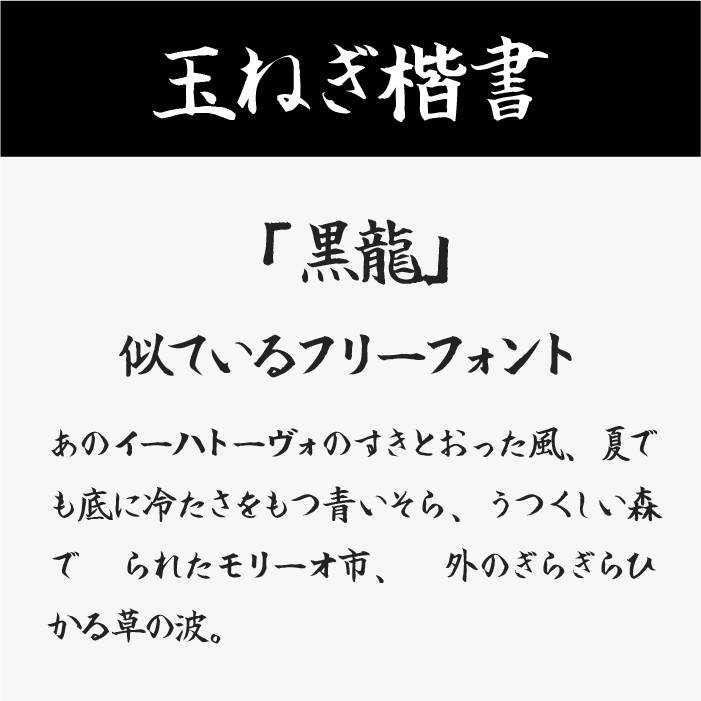 玉ねぎ楷書

「黒龍」
似ているフリーフォント

あのイーハトーヴォのすきとおった風、夏でも底に冷たさをもつ青いそら、うつくしい森で　られたモリーオ市、　外のぎらぎらひかる草の波。